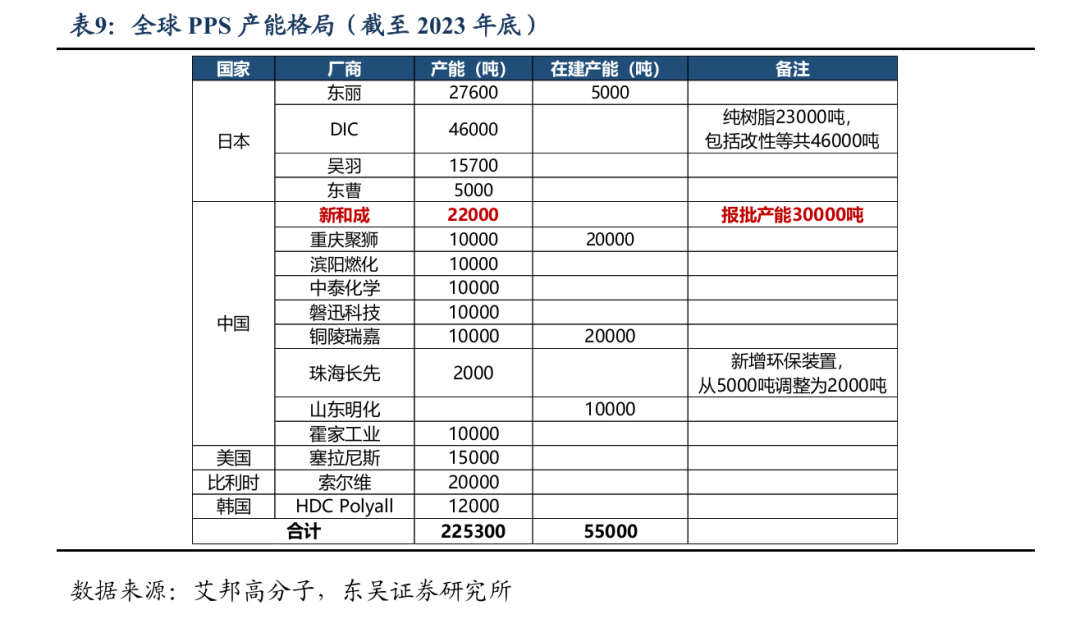 表9：全球 PPS 产能格局（截至 2023 年底）

| 国家 | 厂商 | 产能（吨） | 在建产能（吨） | 备注 |
|---|---|---|---|---|
| 日本 | 东丽 | 27600 | 5000 | |
| | DIC | 46000 | | 纯树脂23000吨，包括改性等共46000吨 |
| | 吴羽 | 15700 | | |
| | 东曹 | 5000 | | |
| 中国 | 新和成 | 22000 | | 报批产能30000吨 |
| | 重庆聚狮 | 10000 | 20000 | |
| | 滨阳燃化 | 10000 | | |
| | 中泰化学 | 10000 | | |
| | 磐迅科技 | 10000 | | |
| | 铜陵瑞嘉 | 10000 | 20000 | |
| | 珠海长先 | 2000 | | 新增环保装置，从5000吨调整为2000吨 |
| | 山东明化 | | 10000 | |
| | 霍家工业 | 10000 | | |
| 美国 | 塞拉尼斯 | 15000 | | |
| 比利时 | 索尔维 | 20000 | | |
| 韩国 | HDC Polyall | 12000 | | |
| 合计 | | 225300 | 55000 | |

数据来源：艾邦高分子，东吴证券研究所